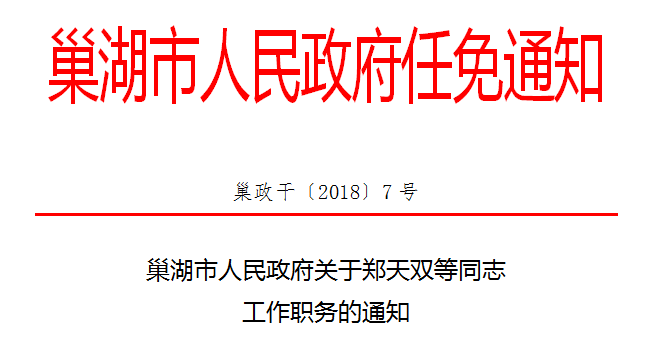 巢湖市人民政府任免通知

巢政干〔2018〕7号

巢湖市人民政府关于郑天双等同志工作职务的通知